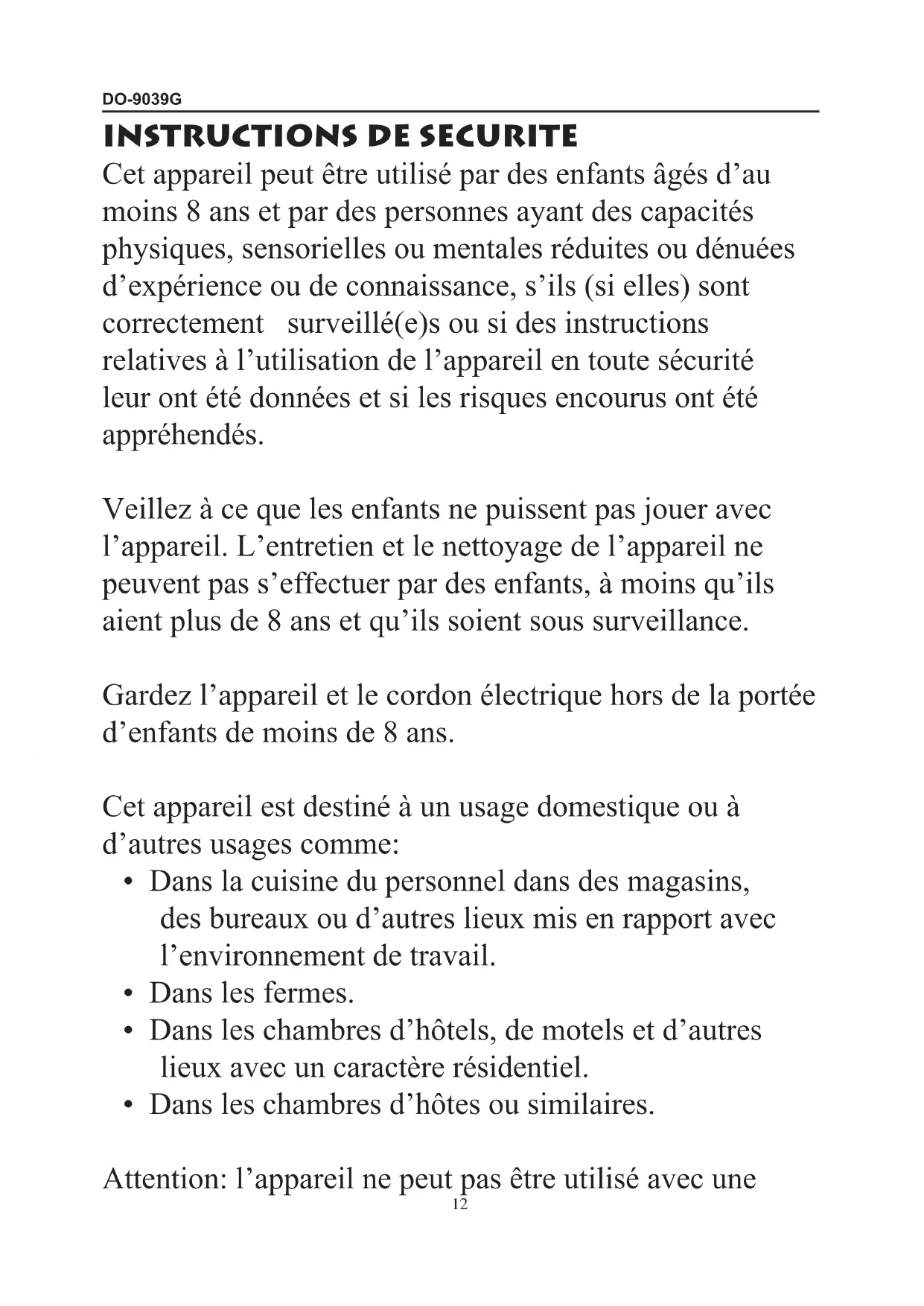 DO-9039G

INSTRUCTIONS DE SECURITE

Cet appareil peut être utilisé par des enfants âgés d’au moins 8 ans et par des personnes ayant des capacités physiques, sensorielles ou mentales réduites ou dénuées d’expérience ou de connaissance, s’ils (si elles) sont correctement surveillé(e)s ou si des instructions relatives à l’utilisation de l’appareil en toute sécurité leur ont été données et si les risques encourus ont été appréhendés.

Veillez à ce que les enfants ne puissent pas jouer avec l’appareil. L’entretien et le nettoyage de l’appareil ne peuvent pas s’effectuer par des enfants, à moins qu’ils aient plus de 8 ans et qu’ils soient sous surveillance.

Gardez l’appareil et le cordon électrique hors de la portée d’enfants de moins de 8 ans.

Cet appareil est destiné à un usage domestique ou à d’autres usages comme:
• Dans la cuisine du personnel dans des magasins, des bureaux ou d’autres lieux mis en rapport avec l’environnement de travail.
• Dans les fermes.
• Dans les chambres d’hôtels, de motels et d’autres lieux avec un caractère résidentiel.
• Dans les chambres d’hôtes ou similaires.

Attention: l’appareil ne peut pas être utilisé avec une

12